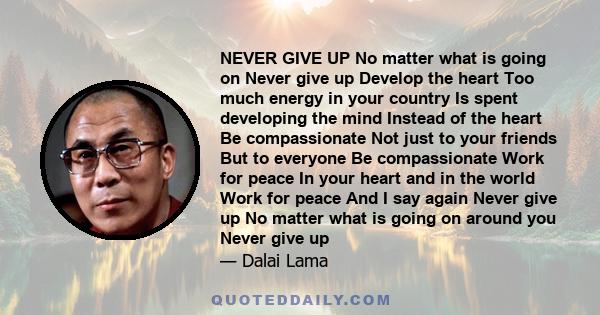 NEVER GIVE UP No matter what is going on Never give up Develop the heart Too much energy in your country Is spent developing the mind Instead of the heart Be compassionate Not just to your friends But to everyone Be compassionate Work for peace In your heart and in the world Work for peace And I say again Never give up No matter what is going on around you Never give up

— Dalai Lama

QUOTEDDAILY.COM